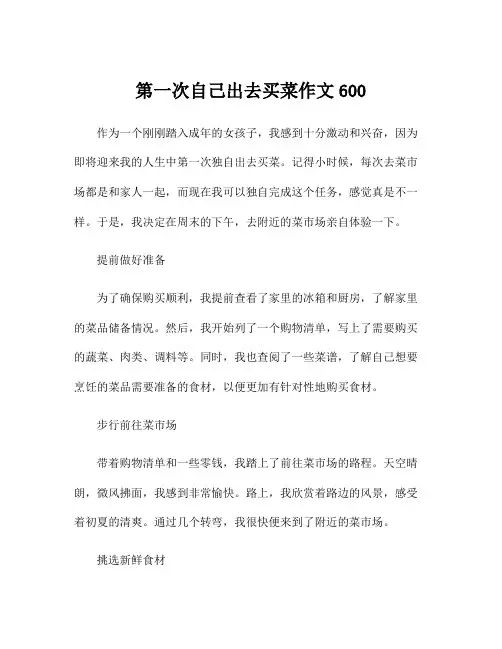 第一次自己出去买菜作文 600

作为一个刚刚踏入成年的女孩子，我感到十分激动和兴奋，因为即将迎来我的人生中第一次独自出去买菜。记得小时候，每次去菜市场都是和家人一起，而现在我可以独自完成这个任务，感觉真是不一样。于是，我决定在周末的下午，去附近的菜市场亲自体验一下。

提前做好准备

为了确保购买顺利，我提前查看了家里的冰箱和厨房，了解家里的菜品储备情况。然后，我开始列了一个购物清单，写上了需要购买的蔬菜、肉类、调料等。同时，我也查阅了一些菜谱，了解自己想要烹饪的菜品需要准备的食材，以便更加有针对性地购买食材。

步行前往菜市场

带着购物清单和一些零钱，我踏上了前往菜市场的路程。天空晴朗，微风拂面，我感到非常愉快。路上，我欣赏着路边的风景，感受着初夏的清爽。通过几个转弯，我很快便来到了附近的菜市场。

挑选新鲜食材